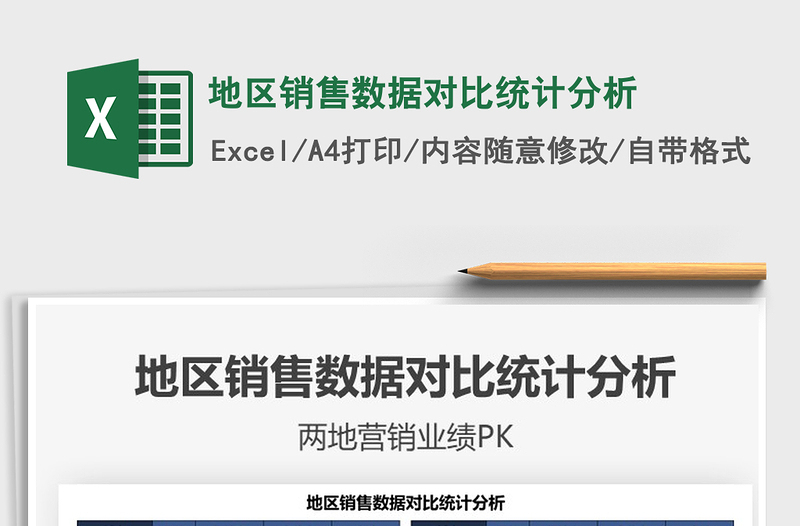 X

地区销售数据对比统计分析

Excel/A4打印/内容随意修改/自带格式

地区销售数据对比统计分析

两地营销业绩PK

地区销售数据对比统计分析